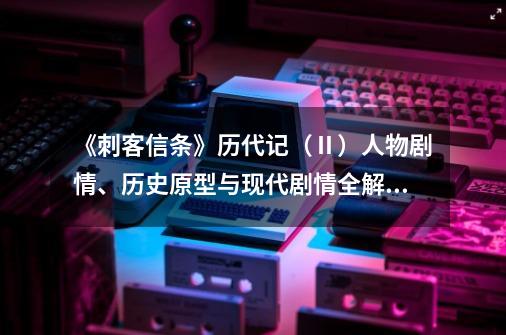 《刺客信条》历代记（II）人物剧情、历史原型与现代剧情全解...